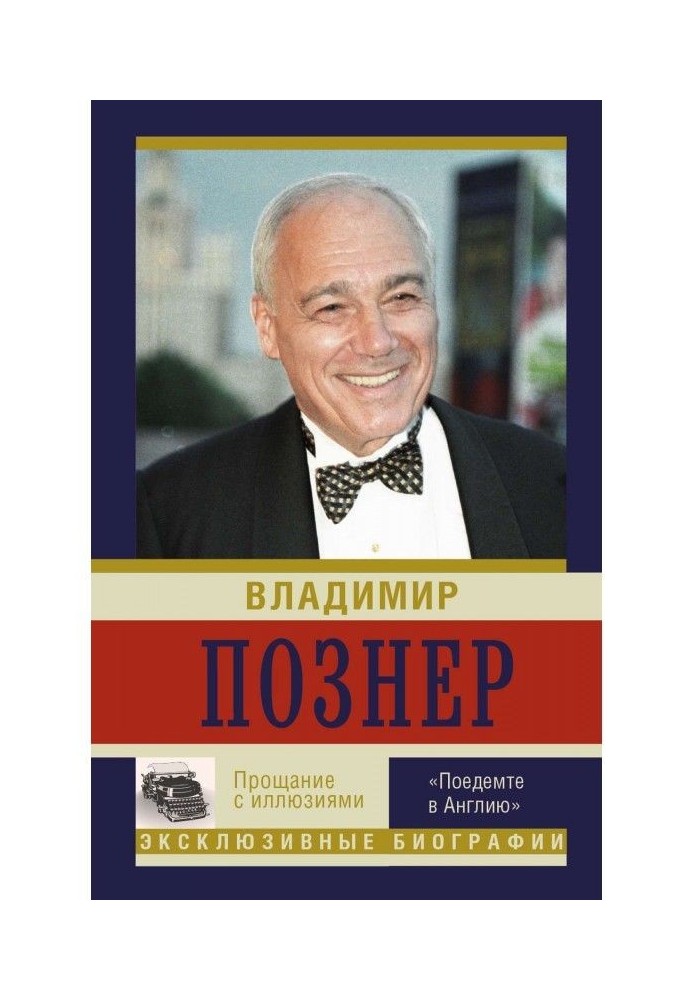 ВЛАДИМИР
ПОЗНЕР

Прощание с иллюзиями

«Поедемте в Англию»

ЭКСКЛЮЗИВНЫЕ БИОГРАФИИ